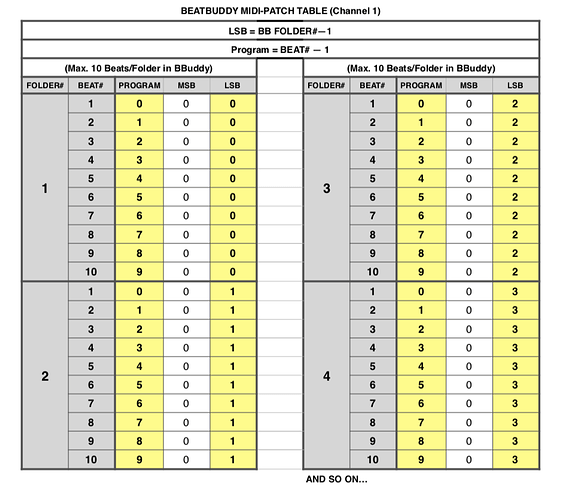 BEATBUDDY MIDI-PATCH TABLE (Channel 1)

LSB = BB FOLDER#—1

Program = BEAT# — 1

(Max. 10 Beats/Folder in BBuddy)

| FOLDER# | BEAT# | PROGRAM | MSB | LSB |
|---|---|---|---|---|
| 1 | 1 | 0 | 0 | 0 |
| | 2 | 1 | 0 | 0 |
| | 3 | 2 | 0 | 0 |
| | 4 | 3 | 0 | 0 |
| | 5 | 4 | 0 | 0 |
| | 6 | 5 | 0 | 0 |
| | 7 | 6 | 0 | 0 |
| | 8 | 7 | 0 | 0 |
| | 9 | 8 | 0 | 0 |
| | 10 | 9 | 0 | 0 |
| 2 | 1 | 0 | 0 | 1 |
| | 2 | 1 | 0 | 1 |
| | 3 | 2 | 0 | 1 |
| | 4 | 3 | 0 | 1 |
| | 5 | 4 | 0 | 1 |
| | 6 | 5 | 0 | 1 |
| | 7 | 6 | 0 | 1 |
| | 8 | 7 | 0 | 1 |
| | 9 | 8 | 0 | 1 |
| | 10 | 9 | 0 | 1 |

(Max. 10 Beats/Folder in BBuddy)

| FOLDER# | BEAT# | PROGRAM | MSB | LSB |
|---|---|---|---|---|
| 3 | 1 | 0 | 0 | 2 |
| | 2 | 1 | 0 | 2 |
| | 3 | 2 | 0 | 2 |
| | 4 | 3 | 0 | 2 |
| | 5 | 4 | 0 | 2 |
| | 6 | 5 | 0 | 2 |
| | 7 | 6 | 0 | 2 |
| | 8 | 7 | 0 | 2 |
| | 9 | 8 | 0 | 2 |
| | 10 | 9 | 0 | 2 |
| 4 | 1 | 0 | 0 | 3 |
| | 2 | 1 | 0 | 3 |
| | 3 | 2 | 0 | 3 |
| | 4 | 3 | 0 | 3 |
| | 5 | 4 | 0 | 3 |
| | 6 | 5 | 0 | 3 |
| | 7 | 6 | 0 | 3 |
| | 8 | 7 | 0 | 3 |
| | 9 | 8 | 0 | 3 |
| | 10 | 9 | 0 | 3 |

AND SO ON...